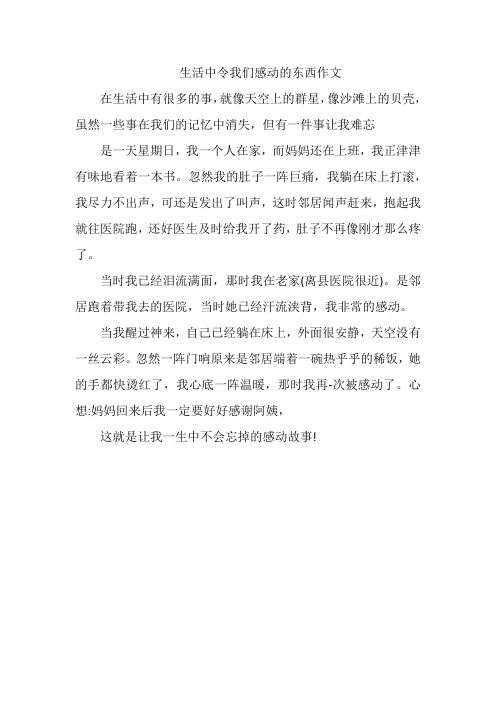 生活中令我们感动的东西作文

在生活中有很多的事，就像天空上的群星，像沙滩上的贝壳，虽然一些事在我们的记忆中消失，但有一件事让我难忘

是一天星期日，我一个人在家，而妈妈还在上班，我正津津有味地看着一本书。忽然我的肚子一阵巨痛，我躺在床上打滚，我尽力不出声，可还是发出了叫声，这时邻居闻声赶来，抱起我就往医院跑，还好医生及时给我开了药，肚子不再像刚才那么疼了。

当时我已经泪流满面，那时我在老家(离县医院很近)。是邻居跑着带我去的医院，当时她已经汗流浃背，我非常的感动。

当我醒过神来，自己已经躺在床上，外面很安静，天空没有一丝云彩。忽然一阵门响原来是邻居端着一碗热乎乎的稀饭，她的手都快烫红了，我心底一阵温暖，那时我再-次被感动了。心想:妈妈回来后我一定要好好感谢阿姨，

这就是让我一生中不会忘掉的感动故事!